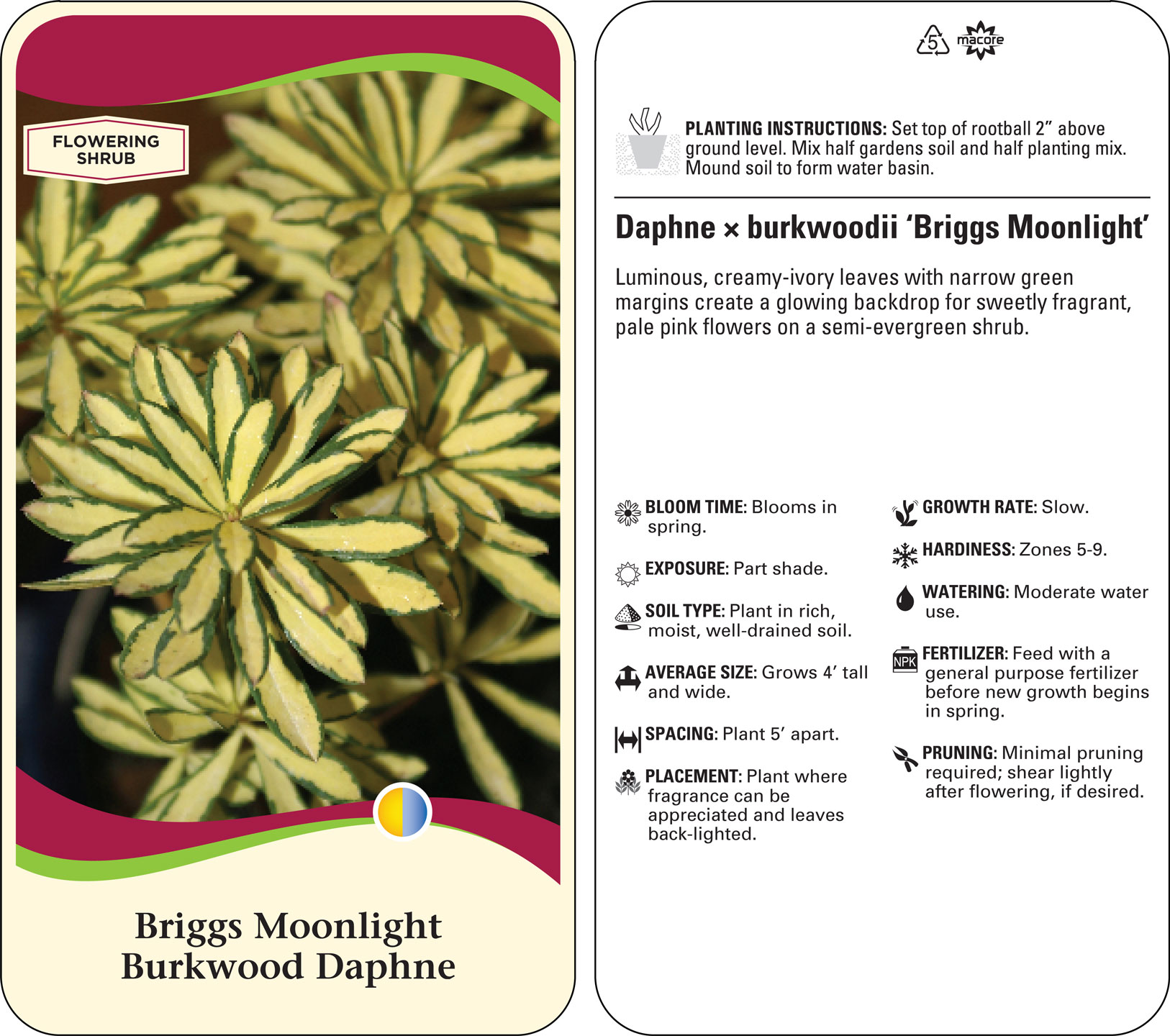 FLOWERING SHRUB

Briggs Moonlight
Burkwood Daphne

5 macore

PLANTING INSTRUCTIONS: Set top of rootball 2" above ground level. Mix half gardens soil and half planting mix. Mound soil to form water basin.

Daphne × burkwoodii 'Briggs Moonlight'

Luminous, creamy-ivory leaves with narrow green margins create a glowing backdrop for sweetly fragrant, pale pink flowers on a semi-evergreen shrub.

BLOOM TIME: Blooms in spring.

EXPOSURE: Part shade.

SOIL TYPE: Plant in rich, moist, well-drained soil.

AVERAGE SIZE: Grows 4' tall and wide.

SPACING: Plant 5' apart.

PLACEMENT: Plant where fragrance can be appreciated and leaves back-lighted.

GROWTH RATE: Slow.

HARDINESS: Zones 5-9.

WATERING: Moderate water use.

NPK

FERTILIZER: Feed with a general purpose fertilizer before new growth begins in spring.

PRUNING: Minimal pruning required; shear lightly after flowering, if desired.